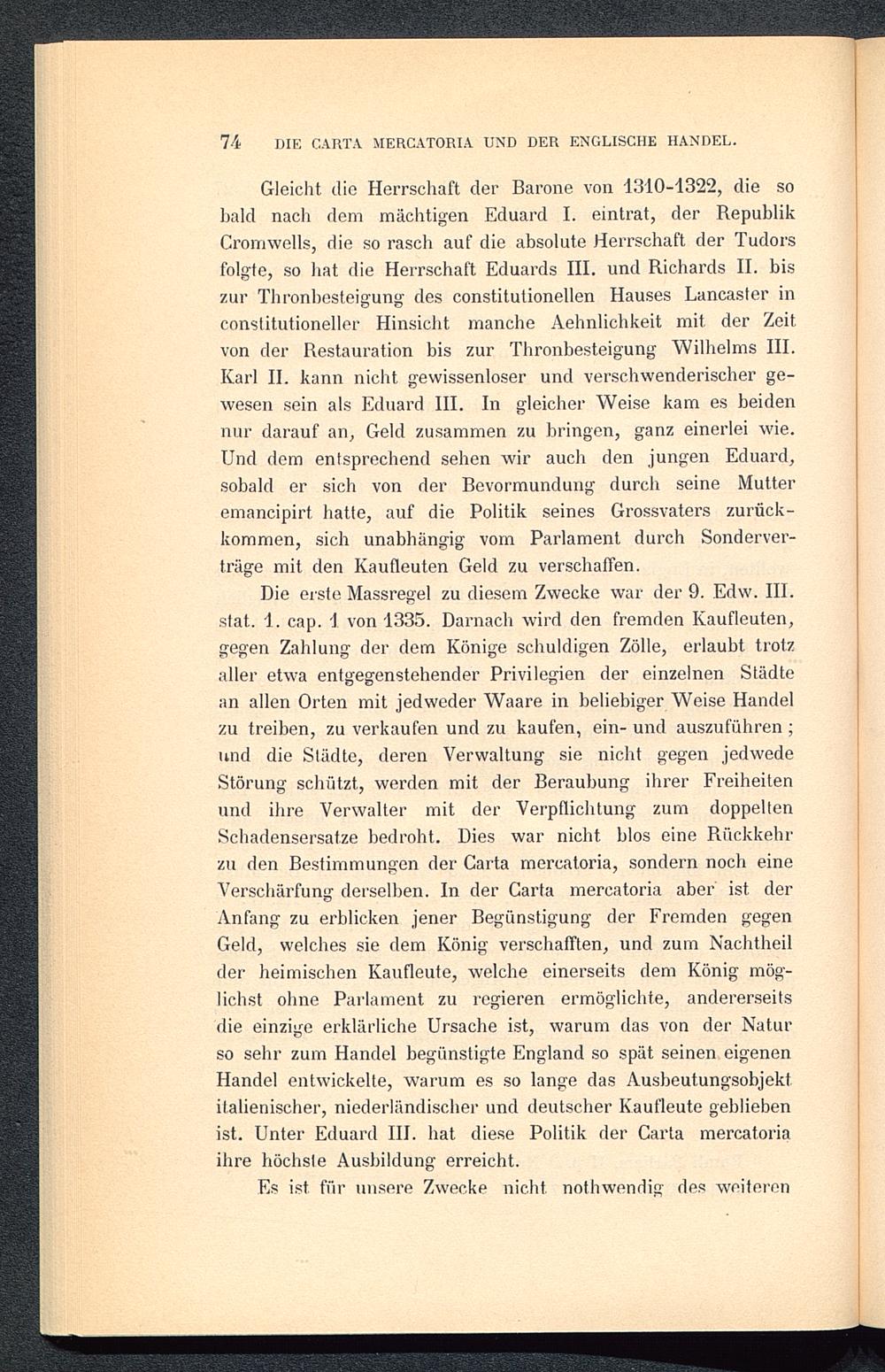 74 DIE CARTA MERCATORIA UND DER ENGLISCHE HANDEL.

Gleicht die Herrschaft der Barone von 1310-1322, die so bald nach dem mächtigen Eduard I. eintrat, der Republik Cromwells, die so rasch auf die absolute Herrschaft der Tudors folgte, so hat die Herrschaft Eduards III. und Richards II. bis zur Thronbesteigung des constitutionellen Hauses Lancaster in constitutioneller Hinsicht manche Aehnlichkeit mit der Zeit von der Restauration bis zur Thronbesteigung Wilhelms III. Karl II. kann nicht gewissenloser und verschwenderischer gewesen sein als Eduard III. In gleicher Weise kam es beiden nur darauf an, Geld zusammen zu bringen, ganz einerlei wie. Und dem entsprechend sehen wir auch den jungen Eduard, sobald er sich von der Bevormundung durch seine Mutter emancipirt hatte, auf die Politik seines Grossvaters zurückkommen, sich unabhängig vom Parlament durch Sonderverträge mit den Kaufleuten Geld zu verschaffen.

Die erste Massregel zu diesem Zwecke war der 9. Edw. III. stat. 1. cap. 1 von 1335. Darnach wird den fremden Kaufleuten, gegen Zahlung der dem Könige schuldigen Zölle, erlaubt trotz aller etwa entgegenstehender Privilegien der einzelnen Städte an allen Orten mit jedweder Waare in beliebiger Weise Handel zu treiben, zu verkaufen und zu kaufen, ein- und auszuführen; und die Städte, deren Verwaltung sie nicht gegen jedwede Störung schützt, werden mit der Beraubung ihrer Freiheiten und ihre Verwalter mit der Verpflichtung zum doppelten Schadensersatze bedroht. Dies war nicht blos eine Rückkehr zu den Bestimmungen der Carta mercatoria, sondern noch eine Verschärfung derselben. In der Carta mercatoria aber ist der Anfang zu erblicken jener Begünstigung der Fremden gegen Geld, welches sie dem König verschafften, und zum Nachtheil der heimischen Kaufleute, welche einerseits dem König möglichst ohne Parlament zu regieren ermöglichte, andererseits die einzige erklärliche Ursache ist, warum das von der Natur so sehr zum Handel begünstigte England so spät seinen eigenen Handel entwickelte, warum es so lange das Ausbeutungsobjekt italienischer, niederländischer und deutscher Kaufleute geblieben ist. Unter Eduard III. hat diese Politik der Carta mercatoria ihre höchste Ausbildung erreicht.

Es ist für unsere Zwecke nicht nothwendig des weiteren